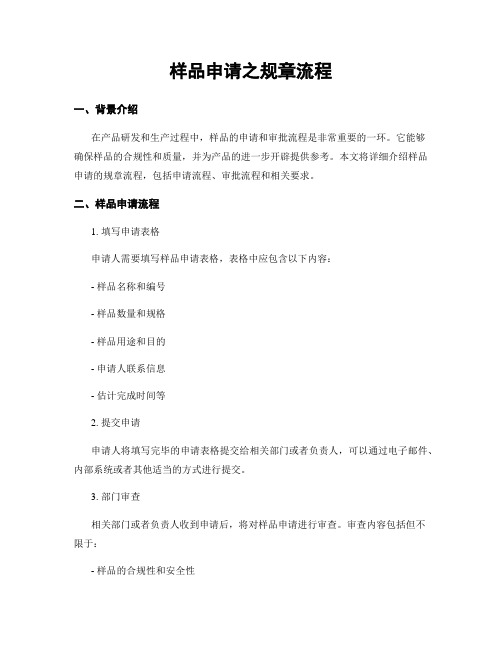 样品申请之规章流程

一、背景介绍

在产品研发和生产过程中，样品的申请和审批流程是非常重要的一环。它能够确保样品的合规性和质量，并为产品的进一步开辟提供参考。本文将详细介绍样品申请的规章流程，包括申请流程、审批流程和相关要求。

二、样品申请流程

1. 填写申请表格

申请人需要填写样品申请表格，表格中应包含以下内容：

- 样品名称和编号

- 样品数量和规格

- 样品用途和目的

- 申请人联系信息

- 估计完成时间等

2. 提交申请

申请人将填写完毕的申请表格提交给相关部门或者负责人，可以通过电子邮件、内部系统或者其他适当的方式进行提交。

3. 部门审查

相关部门或者负责人收到申请后，将对样品申请进行审查。审查内容包括但不限于：

- 样品的合规性和安全性